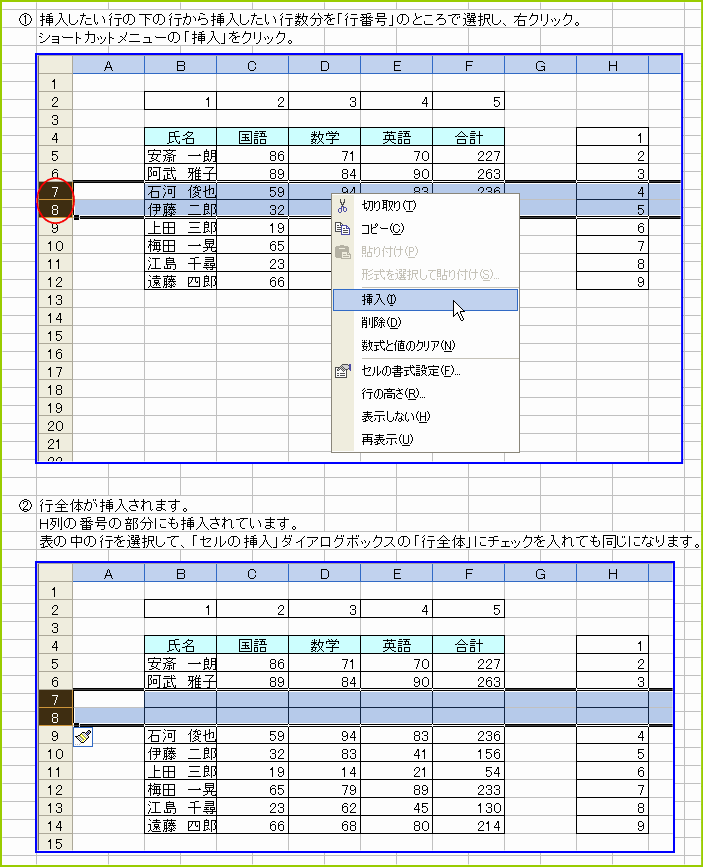 ① 挿入したい行の下の行から挿入したい行数分を「行番号」のところで選択し、右クリック。
ショートカットメニューの「挿入」をクリック。

| | A | B | C | D | E | F | G | H |
|---|---|---|---|---|---|---|---|---|
| 1 | | | | | | | | |
| 2 | | 1 | 2 | 3 | 4 | 5 | | |
| 3 | | | | | | | | |
| 4 | | 氏名 | 国語 | 数学 | 英語 | 合計 | | 1 |
| 5 | | 安斎　一朗 | 86 | 71 | 70 | 227 | | 2 |
| 6 | | 阿武　雅子 | 89 | 84 | 90 | 263 | | 3 |
| 7 | | 石河　俊也 | 59 | 94 | 83 | 236 | | 4 |
| 8 | | 伊藤　二郎 | 32 | | | | | 5 |
| 9 | | 上田　三郎 | 19 | | | | | 6 |
| 10 | | 梅田　一晃 | 65 | | | | | 7 |
| 11 | | 江島　千尋 | 23 | | | | | 8 |
| 12 | | 遠藤　四郎 | 66 | | | | | 9 |
| 13 | | | | | | | | |
| 14 | | | | | | | | |
| 15 | | | | | | | | |
| 16 | | | | | | | | |
| 17 | | | | | | | | |
| 18 | | | | | | | | |
| 19 | | | | | | | | |
| 20 | | | | | | | | |
| 21 | | | | | | | | |

切り取り(T)
コピー(C)
貼り付け(P)
形式を選択して貼り付け(S)...
挿入(I)
削除(D)
数式と値のクリア(N)
セルの書式設定(F)...
行の高さ(R)...
表示しない(H)
再表示(U)

② 行全体が挿入されます。
H列の番号の部分にも挿入されています。
表の中の行を選択して、「セルの挿入」ダイアログボックスの「行全体」にチェックを入れても同じになります。

| | A | B | C | D | E | F | G | H |
|---|---|---|---|---|---|---|---|---|
| 1 | | | | | | | | |
| 2 | | 1 | 2 | 3 | 4 | 5 | | |
| 3 | | | | | | | | |
| 4 | | 氏名 | 国語 | 数学 | 英語 | 合計 | | 1 |
| 5 | | 安斎　一朗 | 86 | 71 | 70 | 227 | | 2 |
| 6 | | 阿武　雅子 | 89 | 84 | 90 | 263 | | 3 |
| 7 | | | | | | | | |
| 8 | | | | | | | | |
| 9 | | 石河　俊也 | 59 | 94 | 83 | 236 | | 4 |
| 10 | | 伊藤　二郎 | 32 | 83 | 41 | 156 | | 5 |
| 11 | | 上田　三郎 | 19 | 14 | 21 | 54 | | 6 |
| 12 | | 梅田　一晃 | 65 | 79 | 89 | 233 | | 7 |
| 13 | | 江島　千尋 | 23 | 62 | 45 | 130 | | 8 |
| 14 | | 遠藤　四郎 | 66 | 68 | 80 | 214 | | 9 |
| 15 | | | | | | | | |